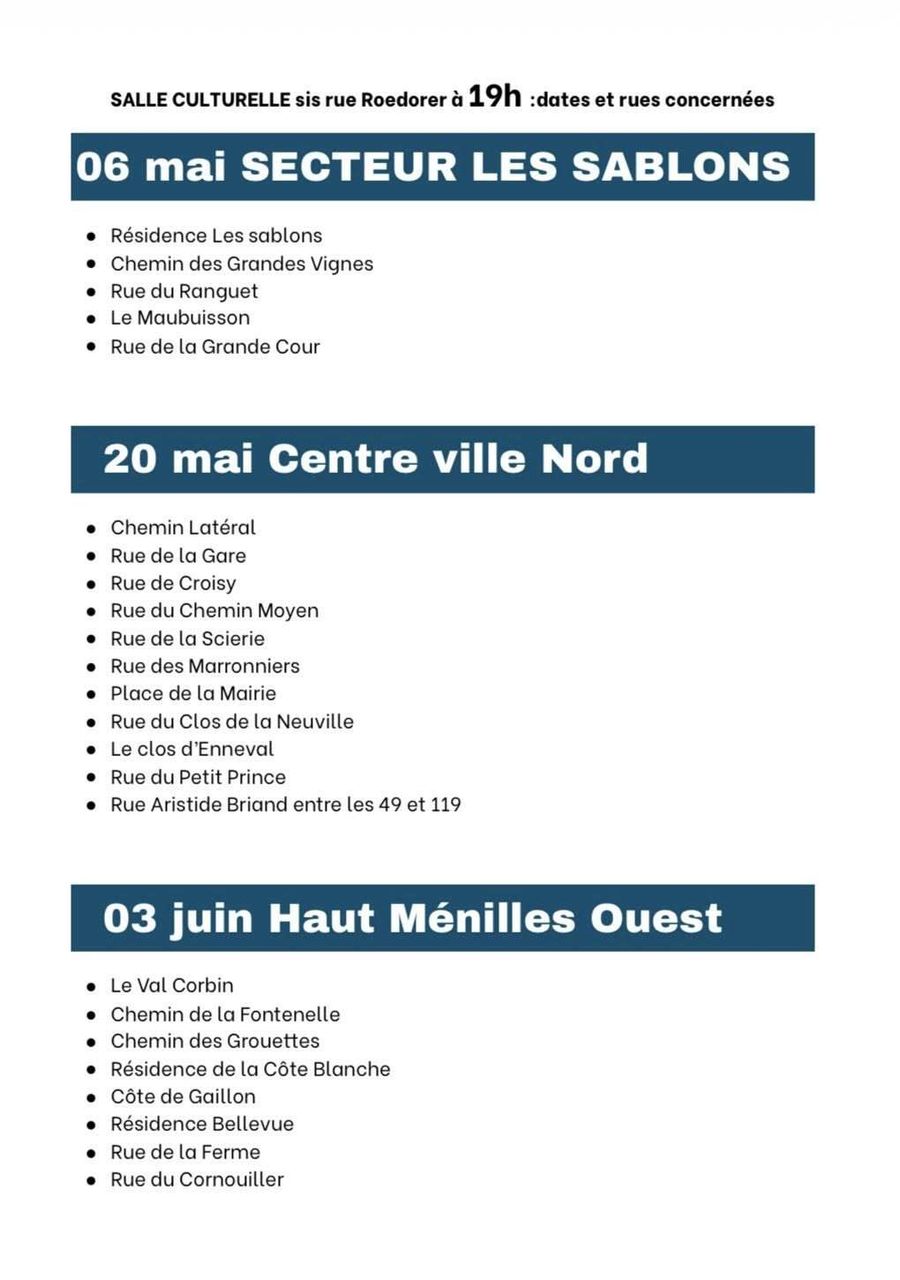 SALLE CULTURELLE sis rue Roedorer à 19h :dates et rues concernées

06 mai SECTEUR LES SABLONS

- Résidence Les sablons
- Chemin des Grandes Vignes
- Rue du Ranguet
- Le Maubuisson
- Rue de la Grande Cour

20 mai Centre ville Nord

- Chemin Latéral
- Rue de la Gare
- Rue de Croisy
- Rue du Chemin Moyen
- Rue de la Scierie
- Rue des Marronniers
- Place de la Mairie
- Rue du Clos de la Neuville
- Le clos d'Enneval
- Rue du Petit Prince
- Rue Aristide Briand entre les 49 et 119

03 juin Haut Ménilles Ouest

- Le Val Corbin
- Chemin de la Fontenelle
- Chemin des Grouettes
- Résidence de la Côte Blanche
- Côte de Gaillon
- Résidence Bellevue
- Rue de la Ferme
- Rue du Cornouiller